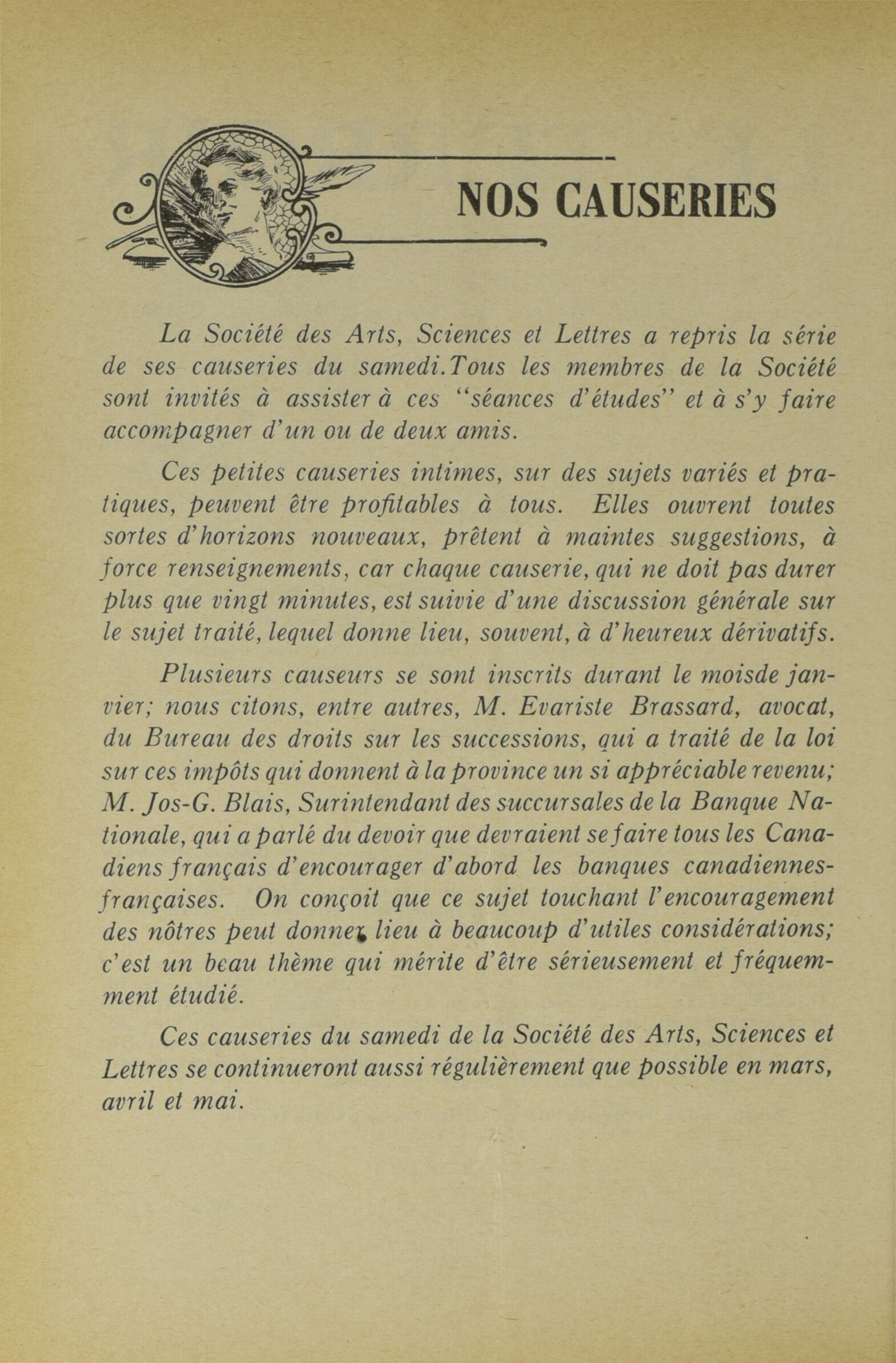 NOS CAUSERIES

La Société des Arts, Sciences et Lettres a repris la série de ses causeries du samedi.Tous les membres de la Société sont invités à assister à ces "séances d'études" et à s'y faire accompagner d'un ou de deux amis.

Ces petites causeries intimes, sur des sujets variés et pratiques, peuvent être profitables à tous. Elles ouvrent toutes sortes d'horizons nouveaux, prêtent à maintes suggestions, à force renseignements, car chaque causerie, qui ne doit pas durer plus que vingt minutes, est suivie d'une discussion générale sur le sujet traité, lequel donne lieu, souvent, à d'heureux dérivatifs.

Plusieurs causeurs se sont inscrits durant le moisde janvier; nous citons, entre autres, M. Evariste Brassard, avocat, du Bureau des droits sur les successions, qui a traité de la loi sur ces impôts qui donnent à la province un si appréciable revenu; M. Jos-G. Blais, Surintendant des succursales de la Banque Nationale, qui a parlé du devoir que devraient se faire tous les Canadiens français d'encourager d'abord les banques canadiennes-françaises. On conçoit que ce sujet touchant l'encouragement des nôtres peut donner lieu à beaucoup d'utiles considérations; c'est un beau thème qui mérite d'être sérieusement et fréquemment étudié.

Ces causeries du samedi de la Société des Arts, Sciences et Lettres se continueront aussi régulièrement que possible en mars, avril et mai.